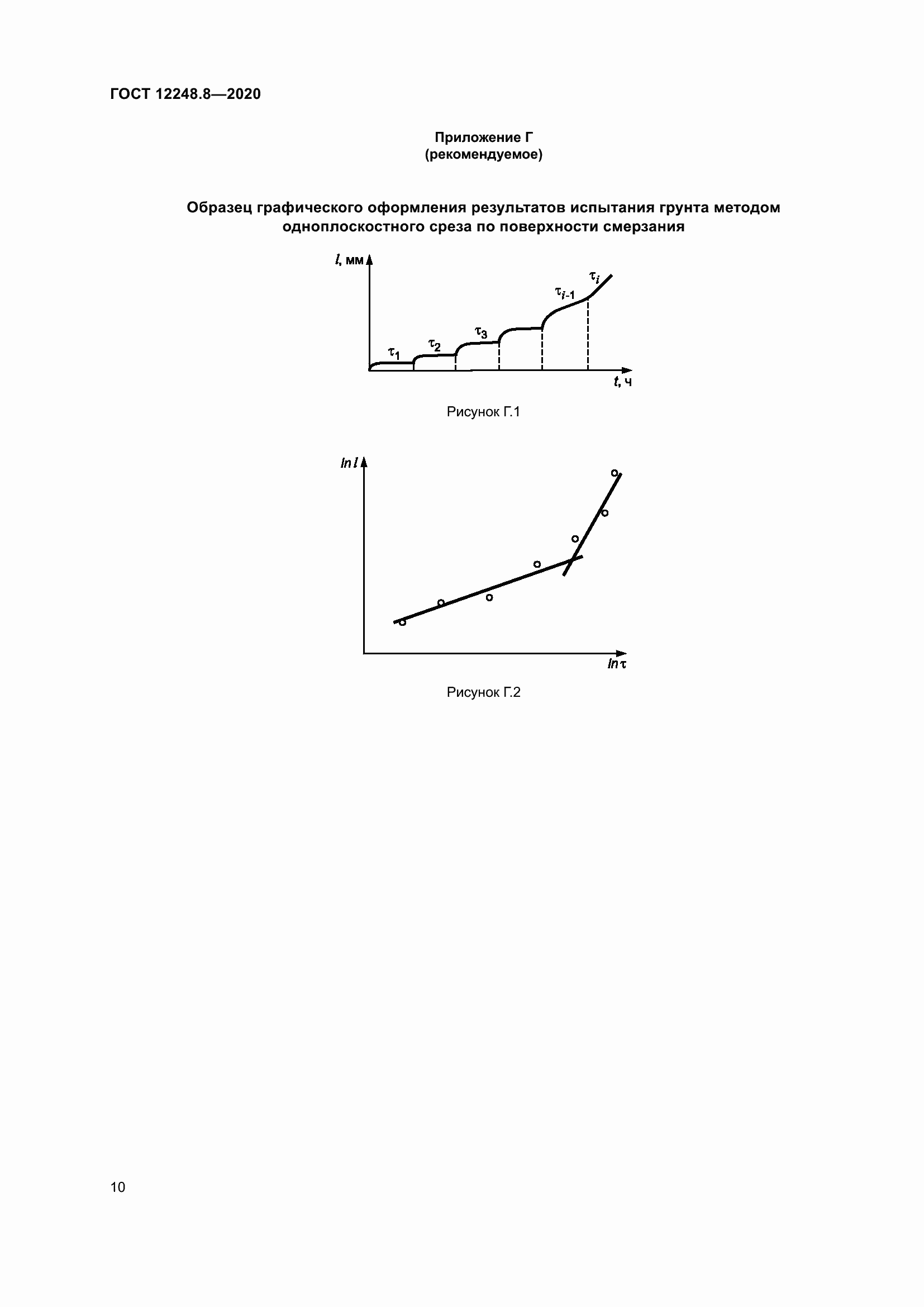 ГОСТ 12248.8—2020

Приложение Г
(рекомендуемое)

Образец графического оформления результатов испытания грунта методом одноплоскостного среза по поверхности смерзания

$l$, мм

$\tau_1$ $\tau_2$ $\tau_3$ $\tau_{i-1}$ $\tau_i$

$t$, ч

Рисунок Г.1

$ln\,l$

$ln\,\tau$

Рисунок Г.2

10